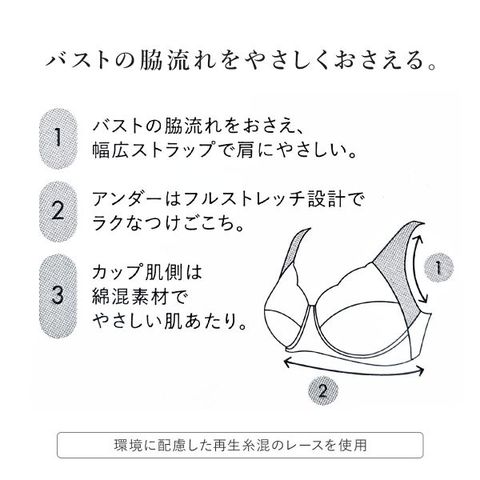 バストの脇流れをやさしくおさえる。

1 バストの脇流れをおさえ、幅広ストラップで肩にやさしい。

2 アンダーはフルストレッチ設計でラクなつけごこち。

3 カップ肌側は綿混素材でやさしい肌あたり。

1

2

環境に配慮した再生糸混のレースを使用